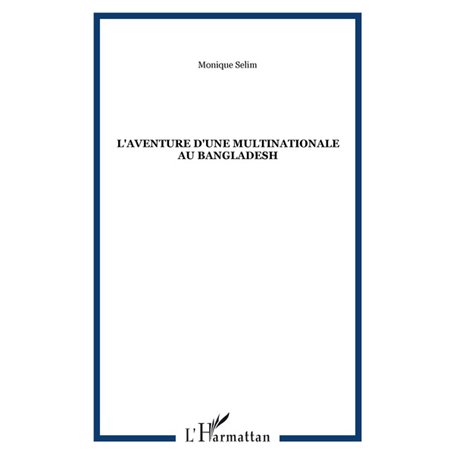 Monique Selim

L'AVENTURE D'UNE MULTINATIONALE AU BANGLADESH

L'Harmattan